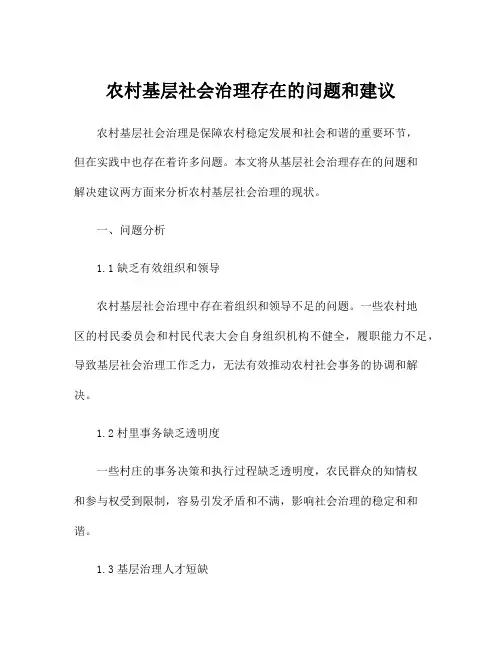 农村基层社会治理存在的问题和建议

农村基层社会治理是保障农村稳定发展和社会和谐的重要环节，但在实践中也存在着许多问题。本文将从基层社会治理存在的问题和解决建议两方面来分析农村基层社会治理的现状。

一、问题分析

1.1 缺乏有效组织和领导

农村基层社会治理中存在着组织和领导不足的问题。一些农村地区的村民委员会和村民代表大会自身组织机构不健全，履职能力不足，导致基层社会治理工作乏力，无法有效推动农村社会事务的协调和解决。

1.2 村里事务缺乏透明度

一些村庄的事务决策和执行过程缺乏透明度，农民群众的知情权和参与权受到限制，容易引发矛盾和不满，影响社会治理的稳定和和谐。

1.3 基层治理人才短缺